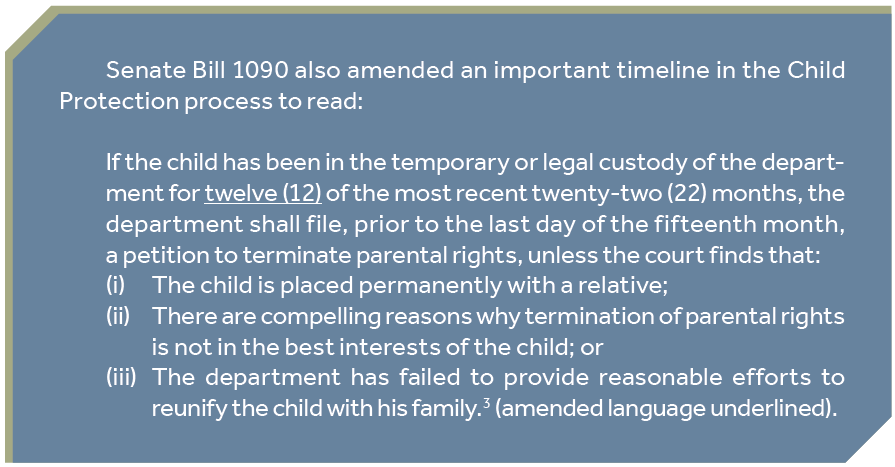 Senate Bill 1090 also amended an important timeline in the Child Protection process to read:

If the child has been in the temporary or legal custody of the department for twelve (12) of the most recent twenty-two (22) months, the department shall file, prior to the last day of the fifteenth month, a petition to terminate parental rights, unless the court finds that:
(i) The child is placed permanently with a relative;
(ii) There are compelling reasons why termination of parental rights is not in the best interests of the child; or
(iii) The department has failed to provide reasonable efforts to reunify the child with his family.$^3$ (amended language underlined).